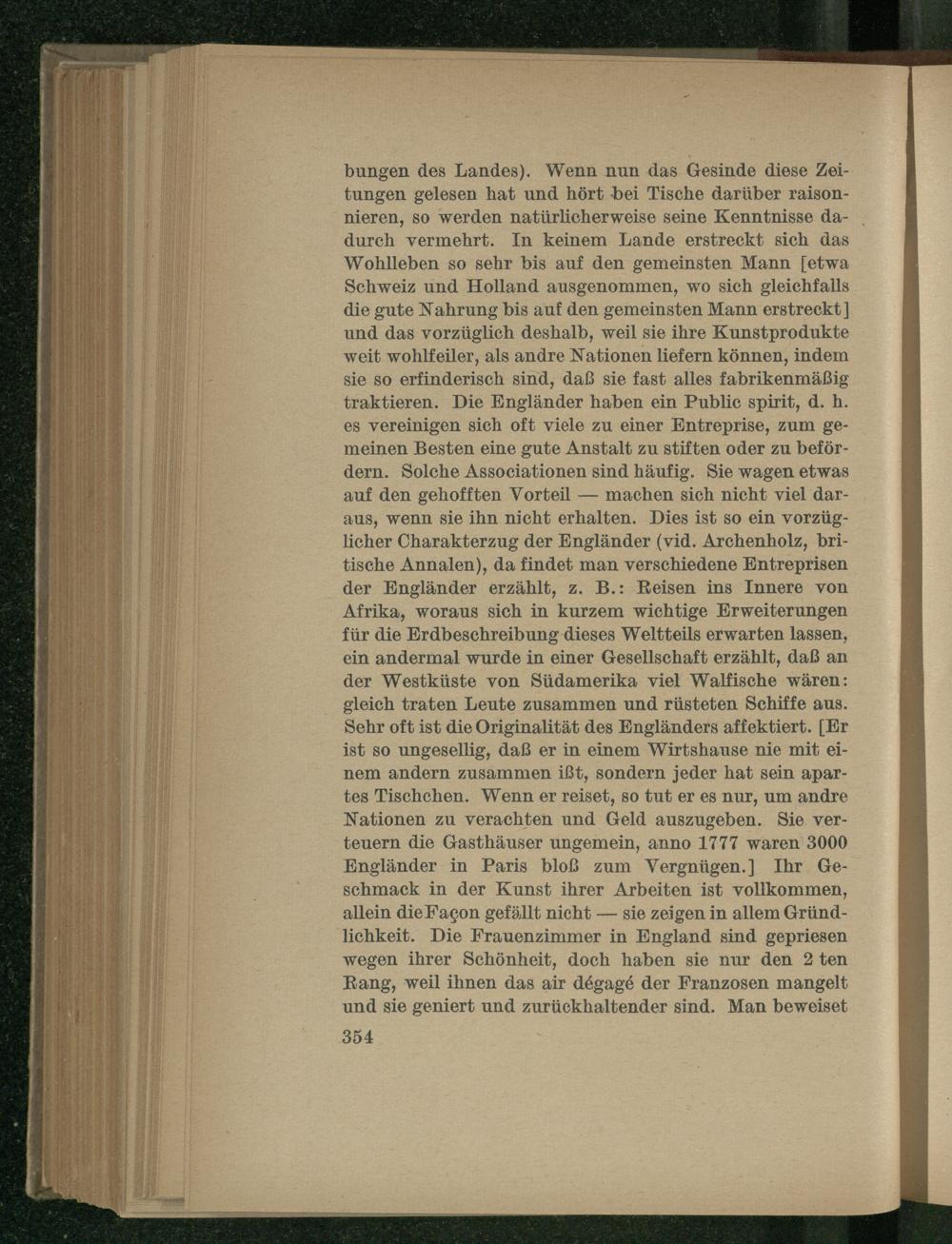 bungen des Landes). Wenn nun das Gesinde diese Zeitungen gelesen hat und hört bei Tische darüber raisonnieren, so werden natürlicherweise seine Kenntnisse dadurch vermehrt. In keinem Lande erstreckt sich das Wohlleben so sehr bis auf den gemeinsten Mann [etwa Schweiz und Holland ausgenommen, wo sich gleichfalls die gute Nahrung bis auf den gemeinsten Mann erstreckt] und das vorzüglich deshalb, weil sie ihre Kunstprodukte weit wohlfeiler, als andre Nationen liefern können, indem sie so erfinderisch sind, daß sie fast alles fabrikenmäßig traktieren. Die Engländer haben ein Public spirit, d. h. es vereinigen sich oft viele zu einer Entreprise, zum gemeinen Besten eine gute Anstalt zu stiften oder zu befördern. Solche Associationen sind häufig. Sie wagen etwas auf den gehofften Vorteil — machen sich nicht viel daraus, wenn sie ihn nicht erhalten. Dies ist so ein vorzüglicher Charakterzug der Engländer (vid. Archenholz, britische Annalen), da findet man verschiedene Entreprisen der Engländer erzählt, z. B.: Reisen ins Innere von Afrika, woraus sich in kurzem wichtige Erweiterungen für die Erdbeschreibung dieses Weltteils erwarten lassen, ein andermal wurde in einer Gesellschaft erzählt, daß an der Westküste von Südamerika viel Walfische wären: gleich traten Leute zusammen und rüsteten Schiffe aus. Sehr oft ist die Originalität des Engländers affektiert. [Er ist so ungesellig, daß er in einem Wirtshause nie mit einem andern zusammen ißt, sondern jeder hat sein apartes Tischchen. Wenn er reiset, so tut er es nur, um andre Nationen zu verachten und Geld auszugeben. Sie verteuern die Gasthäuser ungemein, anno 1777 waren 3000 Engländer in Paris bloß zum Vergnügen.] Ihr Geschmack in der Kunst ihrer Arbeiten ist vollkommen, allein die Façon gefällt nicht — sie zeigen in allem Gründlichkeit. Die Frauenzimmer in England sind gepriesen wegen ihrer Schönheit, doch haben sie nur den 2 ten Rang, weil ihnen das air dégagé der Franzosen mangelt und sie geniert und zurückhaltender sind. Man beweiset

354